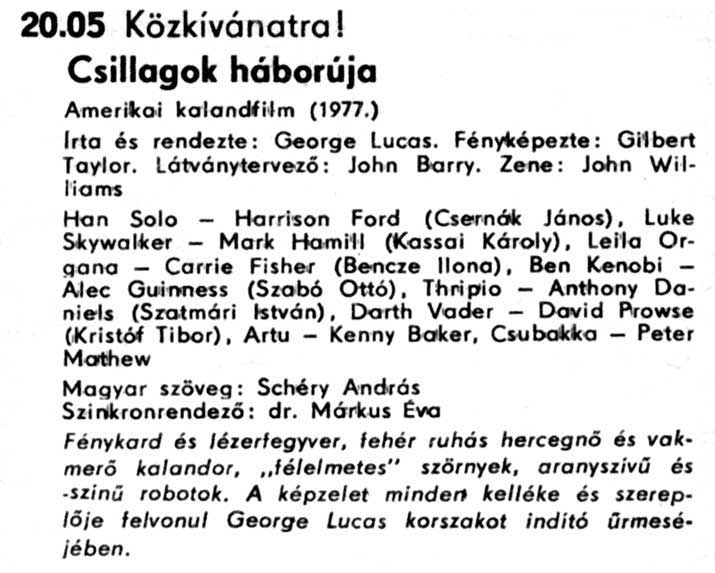 20.05 Közkívánatra!
Csillagok háborúja
Amerikai kalandfilm (1977.)
Írta és rendezte: George Lucas. Fényképezte: Gilbert Taylor. Látványtervező: John Barry. Zene: John Williams
Han Solo – Harrison Ford (Csernák János), Luke Skywalker – Mark Hamill (Kassai Károly), Leila Organa – Carrie Fisher (Bencze Ilona), Ben Kenobi – Alec Guinness (Szabó Ottó), Thripio – Anthony Daniels (Szatmári István), Darth Vader – David Prowse (Kristóf Tibor), Artu – Kenny Baker, Csubakka – Peter Mathew
Magyar szöveg: Schéry András
Szinkronrendező: dr. Márkus Éva
Fénykard és lézerfegyver, fehér ruhás hercegnő és vakmerő kalandor, „félelmetes" szörnyek, aranyszívű és -színű robotok. A képzelet minden kelléke és szereplője felvonul George Lucas korszakot indító űrmeséjében.